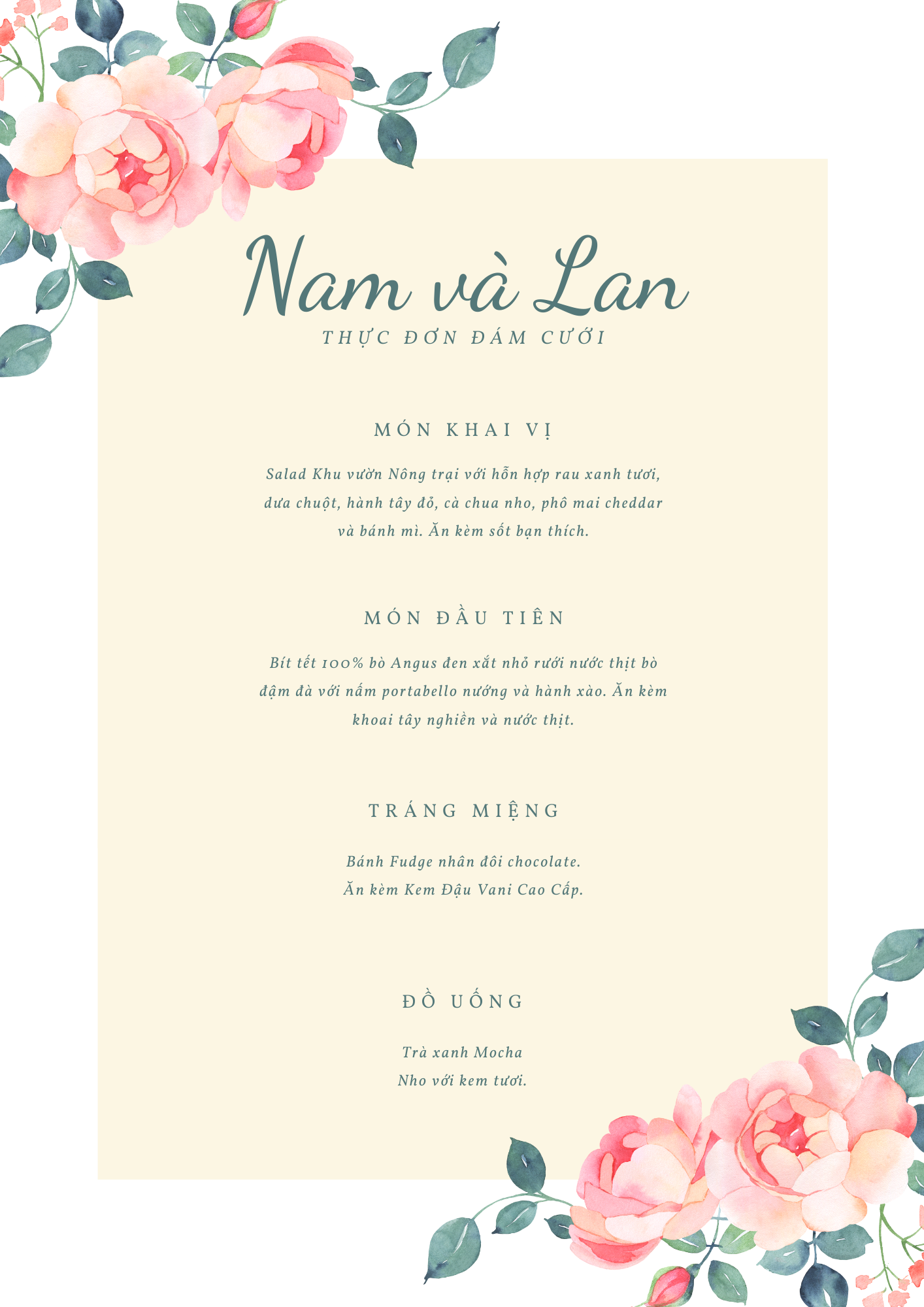 Nam và Lan
THỰC ĐƠN ĐÁM CƯỚI

MÓN KHAI VỊ

Salad Khu vườn Nông trại với hỗn hợp rau xanh tươi, dưa chuột, hành tây đỏ, cà chua nho, phô mai cheddar và bánh mì. Ăn kèm sốt bạn thích.

MÓN ĐẦU TIÊN

Bít tết 100% bò Angus đen xắt nhỏ rưới nước thịt bò đậm đà với nấm portabello nướng và hành xào. Ăn kèm khoai tây nghiền và nước thịt.

TRÁNG MIỆNG

Bánh Fudge nhân đôi chocolate.
Ăn kèm Kem Đậu Vani Cao Cấp.

ĐỒ UỐNG

Trà xanh Mocha
Nho với kem tươi.